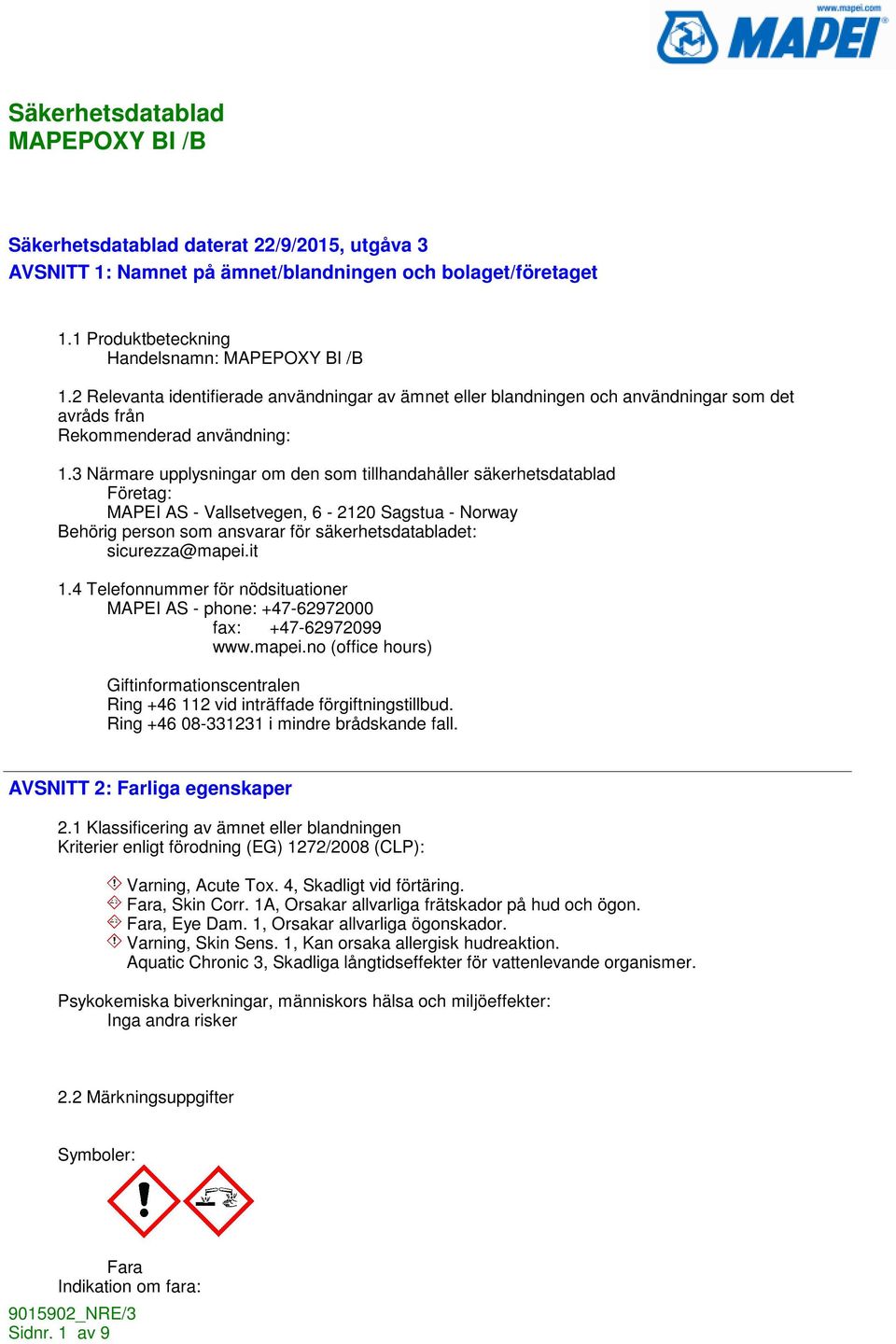 www.mapei.com
MAPEI

Säkerhetsdatablad
MAPEPOXY BI /B

Säkerhetsdatablad daterat 22/9/2015, utgåva 3
AVSNITT 1: Namnet på ämnet/blandningen och bolaget/företaget

1.1 Produktbeteckning
Handelsnamn: MAPEPOXY BI /B

1.2 Relevanta identifierade användningar av ämnet eller blandningen och användningar som det avråds från
Rekommenderad användning:

1.3 Närmare upplysningar om den som tillhandahåller säkerhetsdatablad
Företag:
MAPEI AS - Vallsetvegen, 6 - 2120 Sagstua - Norway
Behörig person som ansvarar för säkerhetsdatabladet:
sicurezza@mapei.it

1.4 Telefonnummer för nödsituationer
MAPEI AS - phone: +47-62972000
fax: +47-62972099
www.mapei.no (office hours)

Giftinformationscentralen
Ring +46 112 vid inträffade förgiftningstillbud.
Ring +46 08-331231 i mindre brådskande fall.

AVSNITT 2: Farliga egenskaper

2.1 Klassificering av ämnet eller blandningen
Kriterier enligt förodning (EG) 1272/2008 (CLP):

Varning, Acute Tox. 4, Skadligt vid förtäring.
Fara, Skin Corr. 1A, Orsakar allvarliga frätskador på hud och ögon.
Fara, Eye Dam. 1, Orsakar allvarliga ögonskador.
Varning, Skin Sens. 1, Kan orsaka allergisk hudreaktion.
Aquatic Chronic 3, Skadliga långtidseffekter för vattenlevande organismer.

Psykokemiska biverkningar, människors hälsa och miljöeffekter:
Inga andra risker

2.2 Märkningsuppgifter

Symboler:

Fara
Indikation om fara:

9015902_NRE/3
Sidnr. 1 av 9